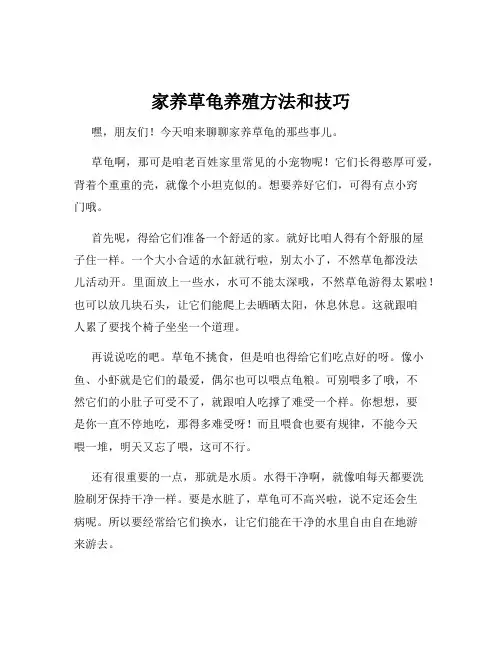 家养草龟养殖方法和技巧

嘿，朋友们！今天咱来聊聊家养草龟的那些事儿。

草龟啊，那可是咱老百姓家里常见的小宠物呢！它们长得憨厚可爱，背着个重重的壳，就像个小坦克似的。想要养好它们，可得有点小窍门哦。

首先呢，得给它们准备一个舒适的家。就好比咱人得有个舒服的屋子住一样。一个大小合适的水缸就行啦，别太小了，不然草龟都没法儿活动开。里面放上一些水，水可不能太深哦，不然草龟游得太累啦！也可以放几块石头，让它们能爬上去晒晒太阳，休息休息。这就跟咱人累了要找个椅子坐坐一个道理。

再说说吃的吧。草龟不挑食，但是咱也得给它们吃点好的呀。像小鱼、小虾就是它们的最爱，偶尔也可以喂点龟粮。可别喂多了哦，不然它们的小肚子可受不了，就跟咱人吃撑了难受一个样。你想想，要是你一直不停地吃，那得多难受呀！而且喂食也要有规律，不能今天喂一堆，明天又忘了喂，这可不行。

还有很重要的一点，那就是水质。水得干净啊，就像咱每天都要洗脸刷牙保持干净一样。要是水脏了，草龟可不高兴啦，说不定还会生病呢。所以要经常给它们换水，让它们能在干净的水里自由自在地游来游去。